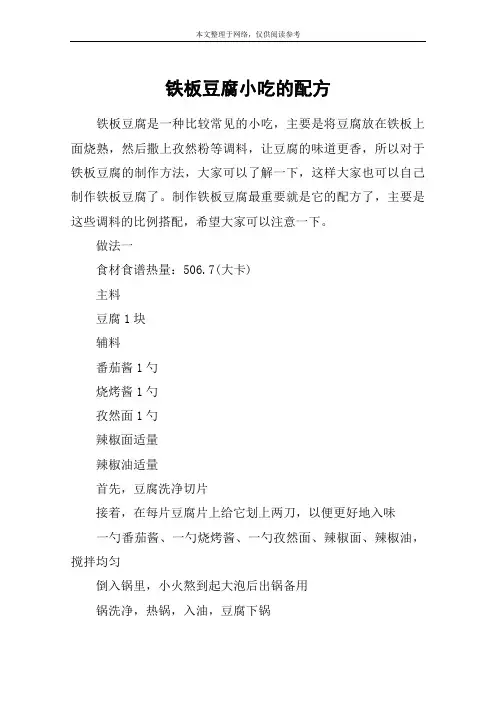 本文整理于网络，仅供阅读参考

铁板豆腐小吃的配方

铁板豆腐是一种比较常见的小吃，主要是将豆腐放在铁板上面烧熟，然后撒上孜然粉等调料，让豆腐的味道更香，所以对于铁板豆腐的制作方法，大家可以了解一下，这样大家也可以自己制作铁板豆腐了。制作铁板豆腐最重要就是它的配方了，主要是这些调料的比例搭配，希望大家可以注意一下。

做法一

食材食谱热量：506.7(大卡)

主料

豆腐 1 块

辅料

番茄酱 1 勺

烧烤酱 1 勺

孜然面 1 勺

辣椒面适量

辣椒油适量

首先，豆腐洗净切片

接着，在每片豆腐片上给它划上两刀，以便更好地入味

一勺番茄酱、一勺烧烤酱、一勺孜然面、辣椒面、辣椒油，搅拌均匀

倒入锅里，小火熬到起大泡后出锅备用

锅洗净，热锅，入油，豆腐下锅